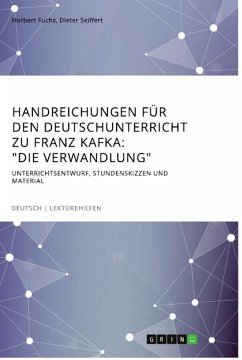 Herbert Fuchs, Dieter Seiffert

HANDREICHUNGEN FÜR DEN DEUTSCHUNTERRICHT ZU FRANZ KAFKA: "DIE VERWANDLUNG"

UNTERRICHTSENTWURF, STUNDENSKIZZEN UND MATERIAL

DEUTSCH | LEKTÜREHILFEN

GRIN